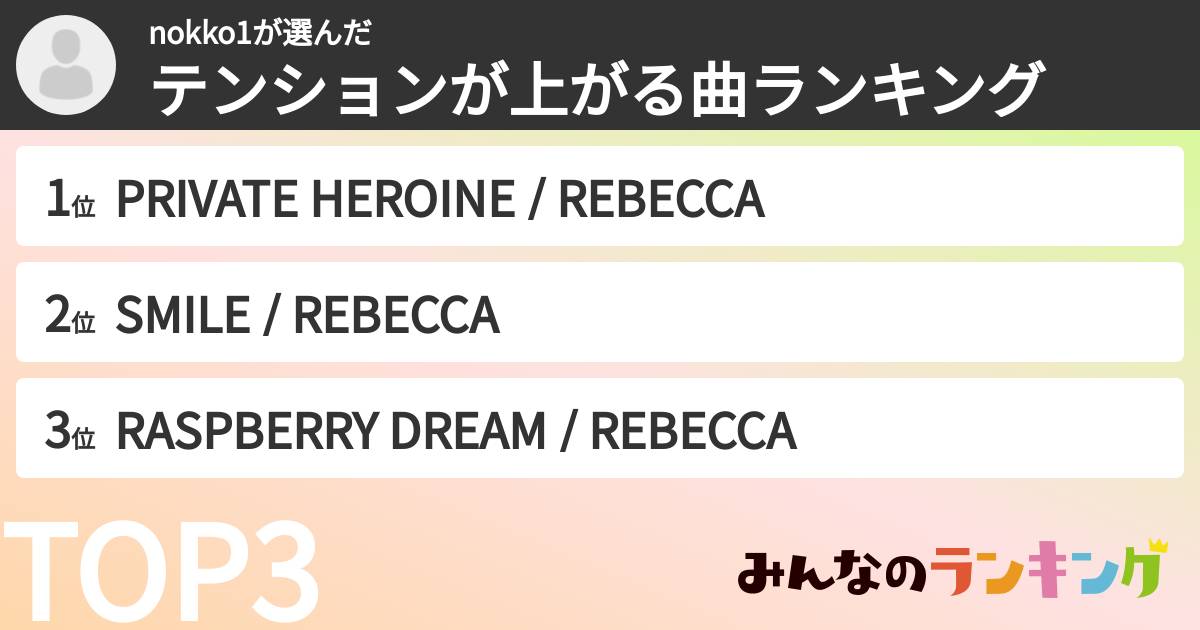 nokko1が選んだ
テンションが上がる曲ランキング

1位 PRIVATE HEROINE / REBECCA

2位 SMILE / REBECCA

3位 RASPBERRY DREAM / REBECCA

TOP3

みんなのランキング